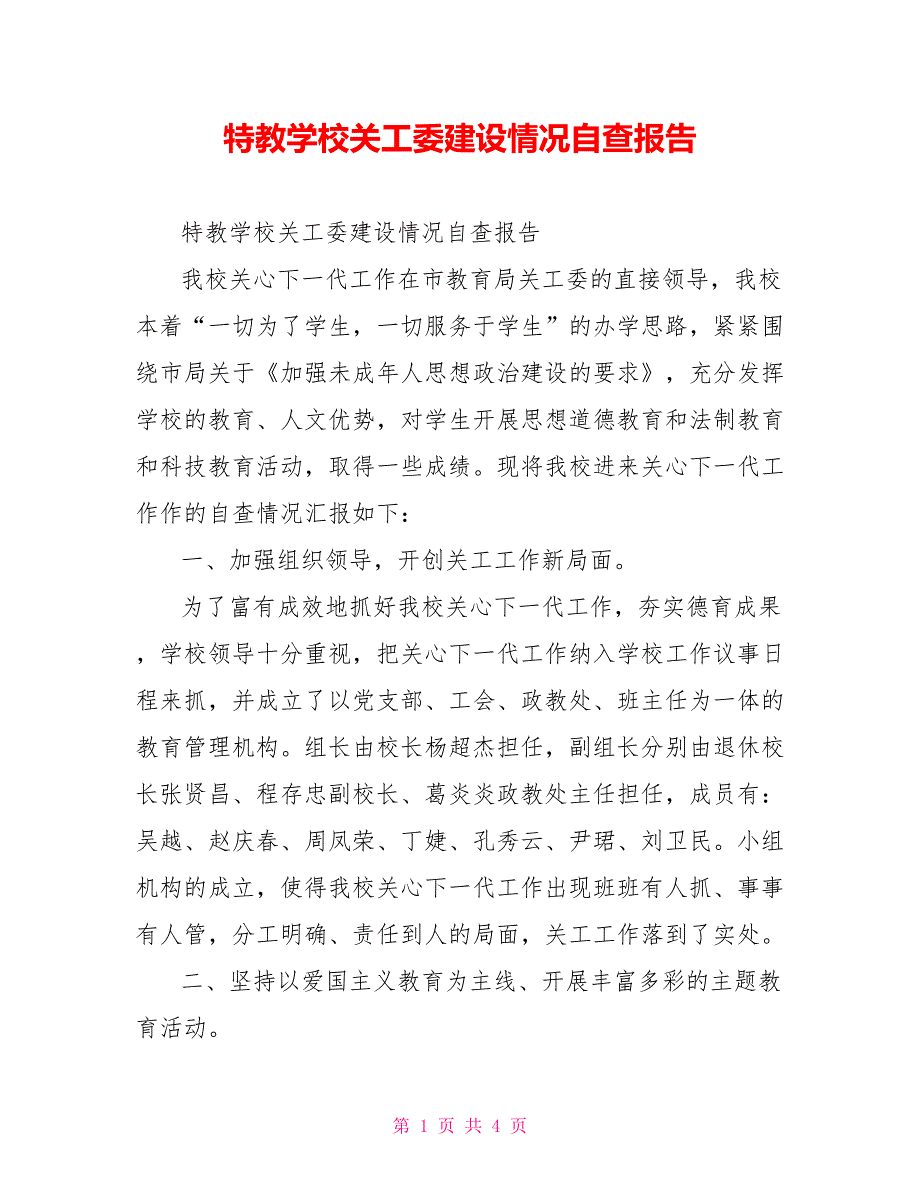 特教学校关工委建设情况自查报告

特教学校关工委建设情况自查报告

我校关心下一代工作在市教育局关工委的直接领导，我校本着“一切为了学生，一切服务于学生”的办学思路，紧紧围绕市局关于《加强未成年人思想政治建设的要求》，充分发挥学校的教育、人文优势，对学生开展思想道德教育和法制教育和科技教育活动，取得一些成绩。现将我校进来关心下一代工作作的自查情况汇报如下：

一、加强组织领导，开创关工工作新局面。

为了富有成效地抓好我校关心下一代工作，夯实德育成果，学校领导十分重视，把关心下一代工作纳入学校工作议事日程来抓，并成立了以党支部、工会、政教处、班主任为一体的教育管理机构。组长由校长杨超杰担任，副组长分别由退休校长张贤昌、程存忠副校长、葛炎炎政教处主任担任，成员有：吴越、赵庆春、周凤荣、丁婕、孔秀云、尹珺、刘卫民。小组机构的成立，使得我校关心下一代工作出现班班有人抓、事事有人管，分工明确、责任到人的局面，关工工作落到了实处。

二、坚持以爱国主义教育为主线、开展丰富多彩的主题教育活动。

第 1 页 共 4 页